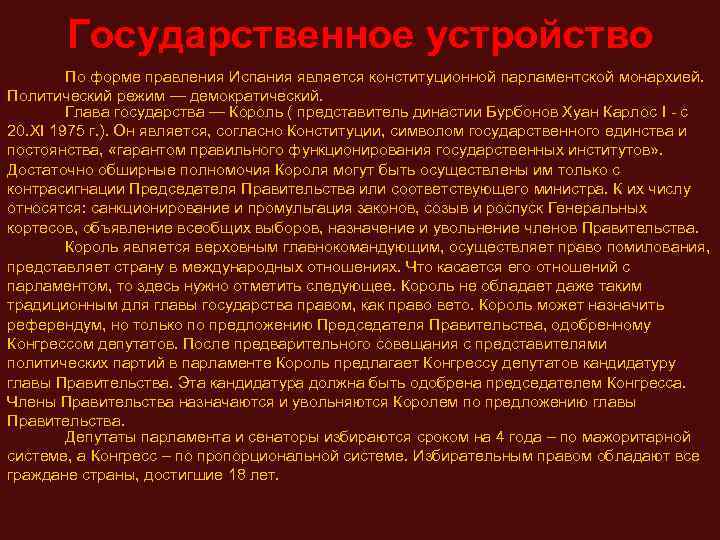 Государственное устройство

По форме правления Испания является конституционной парламентской монархией. Политический режим — демократический.

Глава государства — Король ( представитель династии Бурбонов Хуан Карлос I - с 20.XI 1975 г.). Он является, согласно Конституции, символом государственного единства и постоянства, «гарантом правильного функционирования государственных институтов». Достаточно обширные полномочия Короля могут быть осуществлены им только с контрасигнации Председателя Правительства или соответствующего министра. К их числу относятся: санкционирование и промульгация законов, созыв и роспуск Генеральных кортесов, объявление всеобщих выборов, назначение и увольнение членов Правительства.

Король является верховным главнокомандующим, осуществляет право помилования, представляет страну в международных отношениях. Что касается его отношений с парламентом, то здесь нужно отметить следующее. Король не обладает даже таким традиционным для главы государства правом, как право вето. Король может назначить референдум, но только по предложению Председателя Правительства, одобренному Конгрессом депутатов. После предварительного совещания с представителями политических партий в парламенте Король предлагает Конгрессу депутатов кандидатуру главы Правительства. Эта кандидатура должна быть одобрена председателем Конгресса. Члены Правительства назначаются и увольняются Королем по предложению главы Правительства.

Депутаты парламента и сенаторы избираются сроком на 4 года – по мажоритарной системе, а Конгресс – по пропорциональной системе. Избирательным правом обладают все граждане страны, достигшие 18 лет.